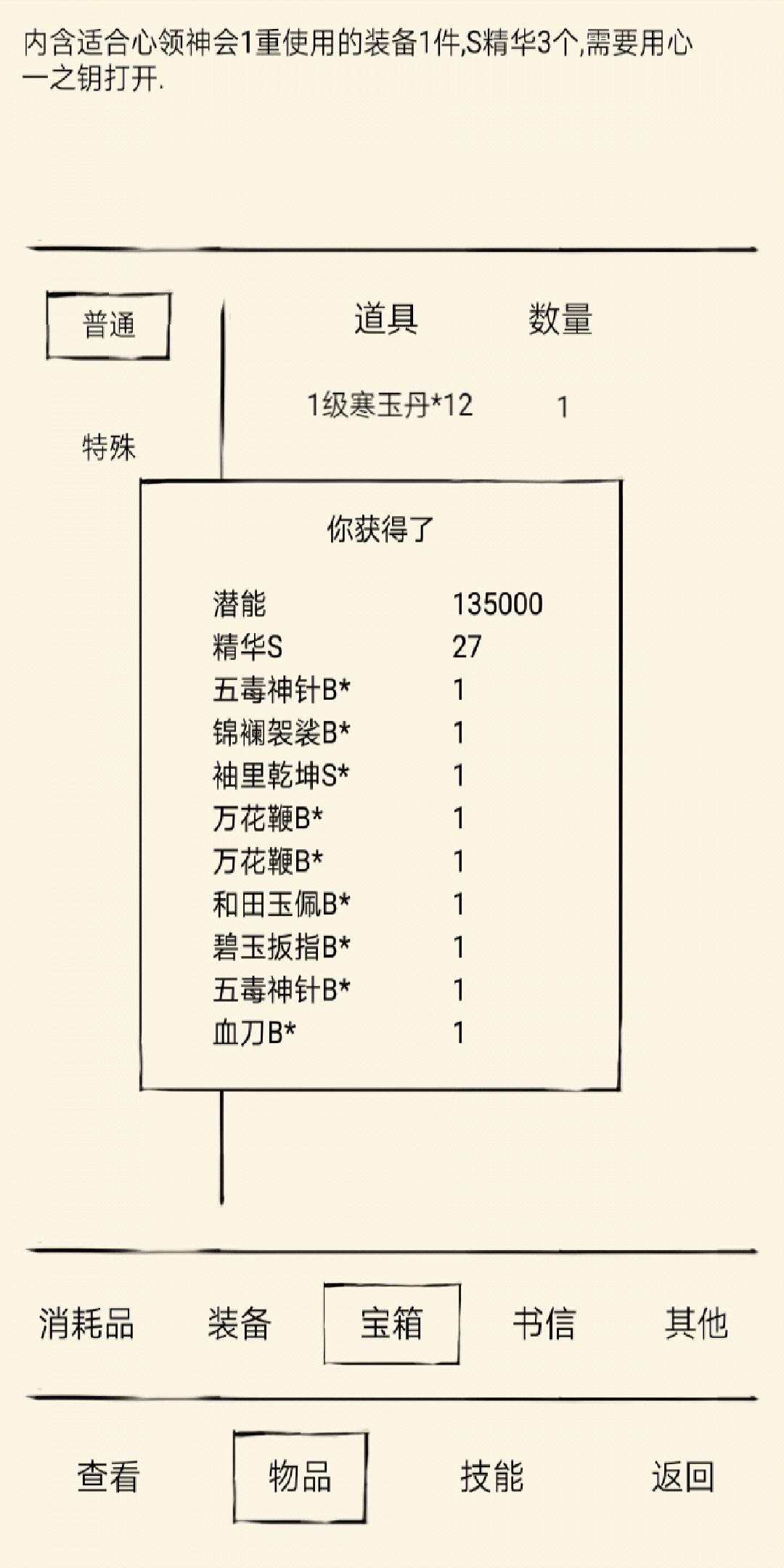 内含适合心领神会1重使用的装备1件,S精华3个,需要用心一之钥打开.

普通

特殊

| 道具 | 数量 |
|---|---|
| 1级寒玉丹*12 | 1 |

你获得了

| | |
|---|---|
| 潜能 | 135000 |
| 精华S | 27 |
| 五毒神针B* | 1 |
| 锦襕袈裟B* | 1 |
| 袖里乾坤S* | 1 |
| 万花鞭B* | 1 |
| 万花鞭B* | 1 |
| 和田玉佩B* | 1 |
| 碧玉扳指B* | 1 |
| 五毒神针B* | 1 |
| 血刀B* | 1 |

消耗品 装备 宝箱 书信 其他

查看 物品 技能 返回